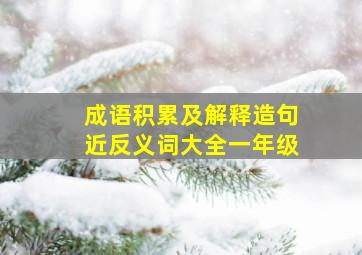 成语积累及解释造句
近反义词大全一年级